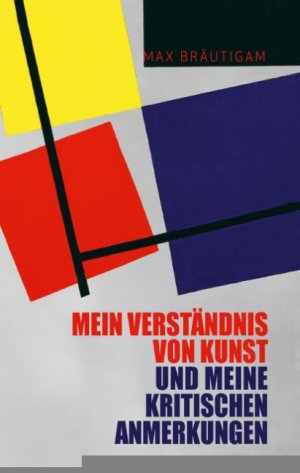 MAX BRÄUTIGAM

MEIN VERSTÄNDNIS VON KUNST UND MEINE KRITISCHEN ANMERKUNGEN